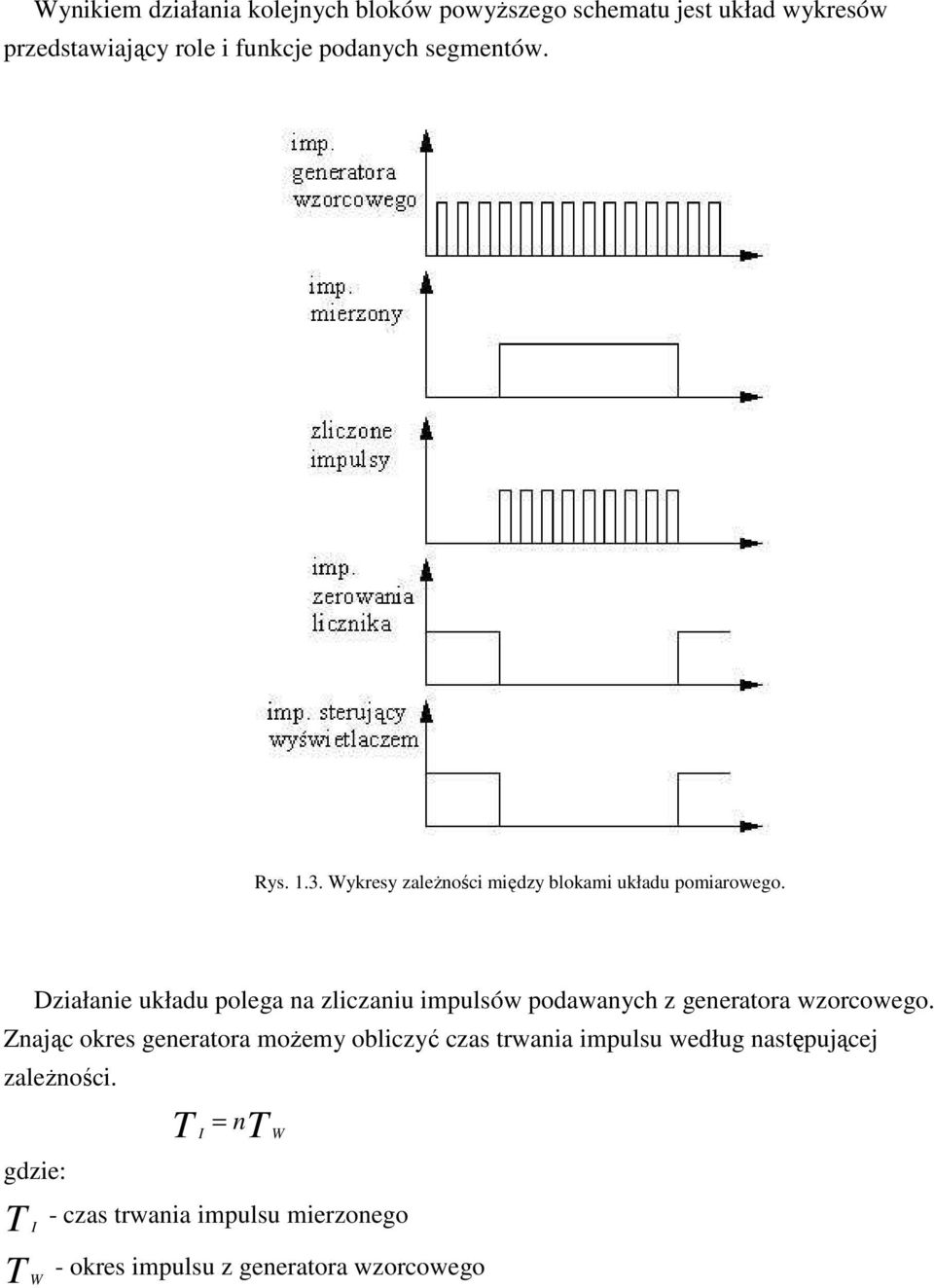 Wynikiem działania kolejnych bloków powyższego schematu jest układ wykresów przedstawiający role i funkcje podanych segmentów.

imp. generatora wzorcowego

imp. mierzony

zliczone impulsy

imp. zerowania licznika

imp. sterujący wyświetlaczem

Rys. 1.3. Wykresy zależności między blokami układu pomiarowego.

Działanie układu polega na zliczaniu impulsów podawanych z generatora wzorcowego. Znając okres generatora możemy obliczyć czas trwania impulsu według następującej zależności.

$T_I = nT_W$

gdzie:

$T_I$ - czas trwania impulsu mierzonego

$T_W$ - okres impulsu z generatora wzorcowego